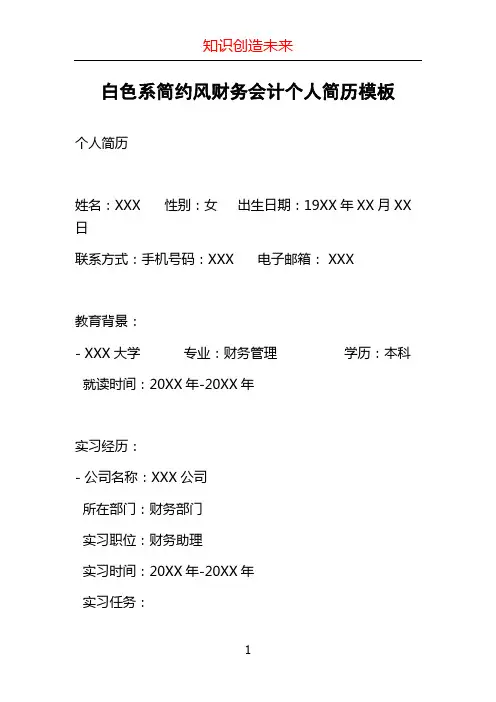 知识创造未来

白色系简约风财务会计个人简历模板

个人简历

姓名：XXX 性别：女 出生日期：19XX年XX月XX日

联系方式：手机号码：XXX 电子邮箱：XXX

教育背景：

- XXX大学 专业：财务管理 学历：本科

就读时间：20XX年-20XX年

实习经历：

- 公司名称：XXX公司

所在部门：财务部门

实习职位：财务助理

实习时间：20XX年-20XX年

实习任务：

1